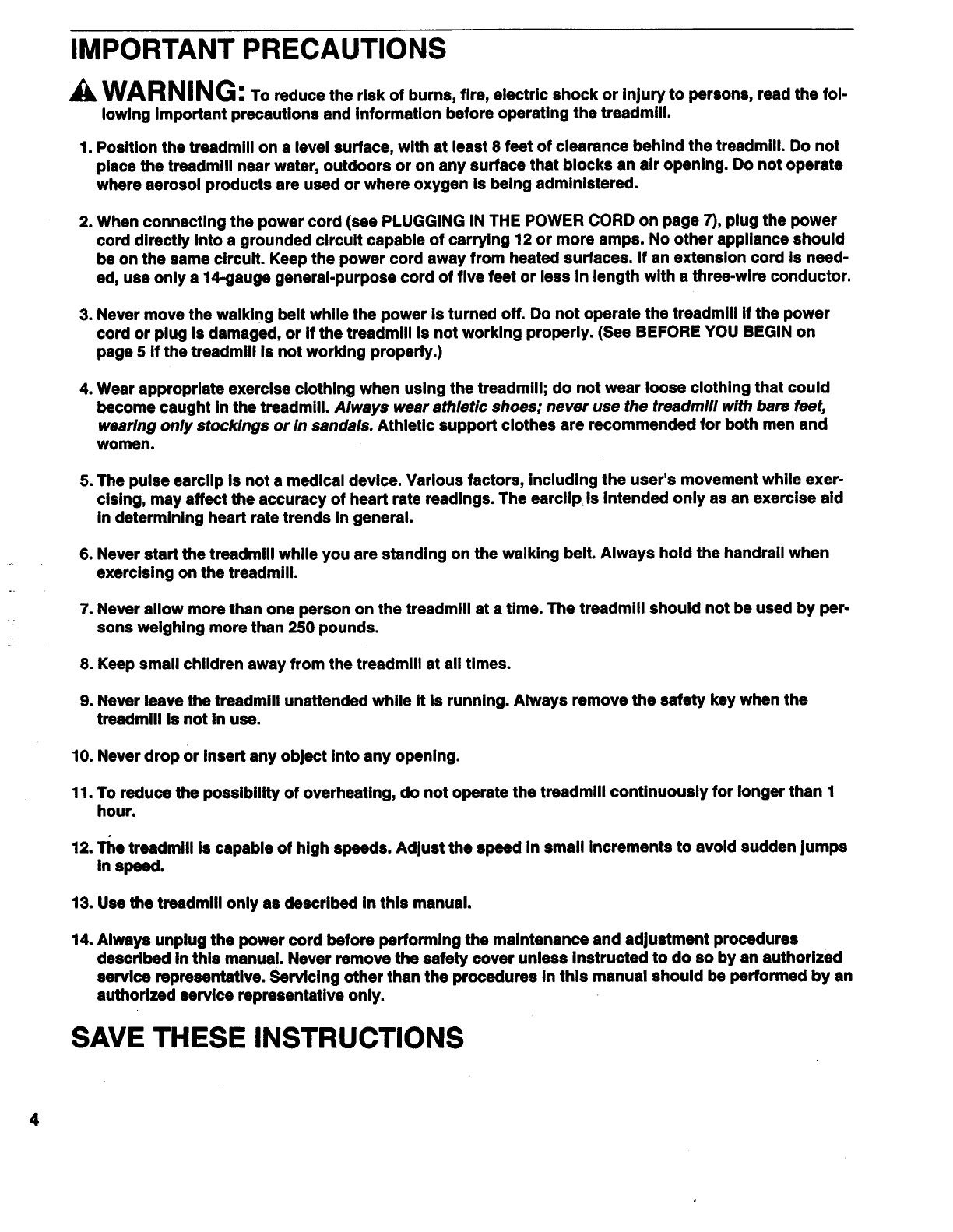 IMPORTANT PRECAUTIONS

WARNING: To reduce the risk of burns, fire, electric shock or injury to persons, read the following important precautions and information before operating the treadmill.

1. Position the treadmill on a level surface, with at least 8 feet of clearance behind the treadmill. Do not place the treadmill near water, outdoors or on any surface that blocks an air opening. Do not operate where aerosol products are used or where oxygen is being administered.

2. When connecting the power cord (see PLUGGING IN THE POWER CORD on page 7), plug the power cord directly into a grounded circuit capable of carrying 12 or more amps. No other appliance should be on the same circuit. Keep the power cord away from heated surfaces. If an extension cord is needed, use only a 14-gauge general-purpose cord of five feet or less in length with a three-wire conductor.

3. Never move the walking belt while the power is turned off. Do not operate the treadmill if the power cord or plug is damaged, or if the treadmill is not working properly. (See BEFORE YOU BEGIN on page 5 if the treadmill is not working properly.)

4. Wear appropriate exercise clothing when using the treadmill; do not wear loose clothing that could become caught in the treadmill. Always wear athletic shoes; never use the treadmill with bare feet, wearing only stockings or in sandals. Athletic support clothes are recommended for both men and women.

5. The pulse earclip is not a medical device. Various factors, including the user's movement while exercising, may affect the accuracy of heart rate readings. The earclip is intended only as an exercise aid in determining heart rate trends in general.

6. Never start the treadmill while you are standing on the walking belt. Always hold the handrail when exercising on the treadmill.

7. Never allow more than one person on the treadmill at a time. The treadmill should not be used by persons weighing more than 250 pounds.

8. Keep small children away from the treadmill at all times.

9. Never leave the treadmill unattended while it is running. Always remove the safety key when the treadmill is not in use.

10. Never drop or insert any object into any opening.

11. To reduce the possibility of overheating, do not operate the treadmill continuously for longer than 1 hour.

12. The treadmill is capable of high speeds. Adjust the speed in small increments to avoid sudden jumps in speed.

13. Use the treadmill only as described in this manual.

14. Always unplug the power cord before performing the maintenance and adjustment procedures described in this manual. Never remove the safety cover unless instructed to do so by an authorized service representative. Servicing other than the procedures in this manual should be performed by an authorized service representative only.

SAVE THESE INSTRUCTIONS

4